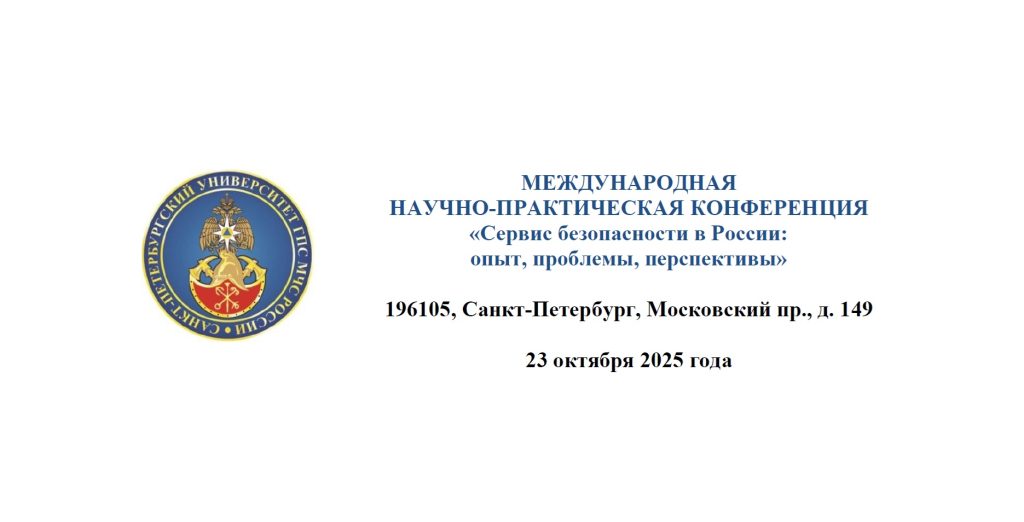 САНКТ-ПЕТЕРБУРГСКИЙ УНИВЕРСИТЕТ ГПС МЧС РОССИИ

МЕЖДУНАРОДНАЯ
НАУЧНО-ПРАКТИЧЕСКАЯ КОНФЕРЕНЦИЯ
«Сервис безопасности в России:
опыт, проблемы, перспективы»

196105, Санкт-Петербург, Московский пр., д. 149

23 октября 2025 года